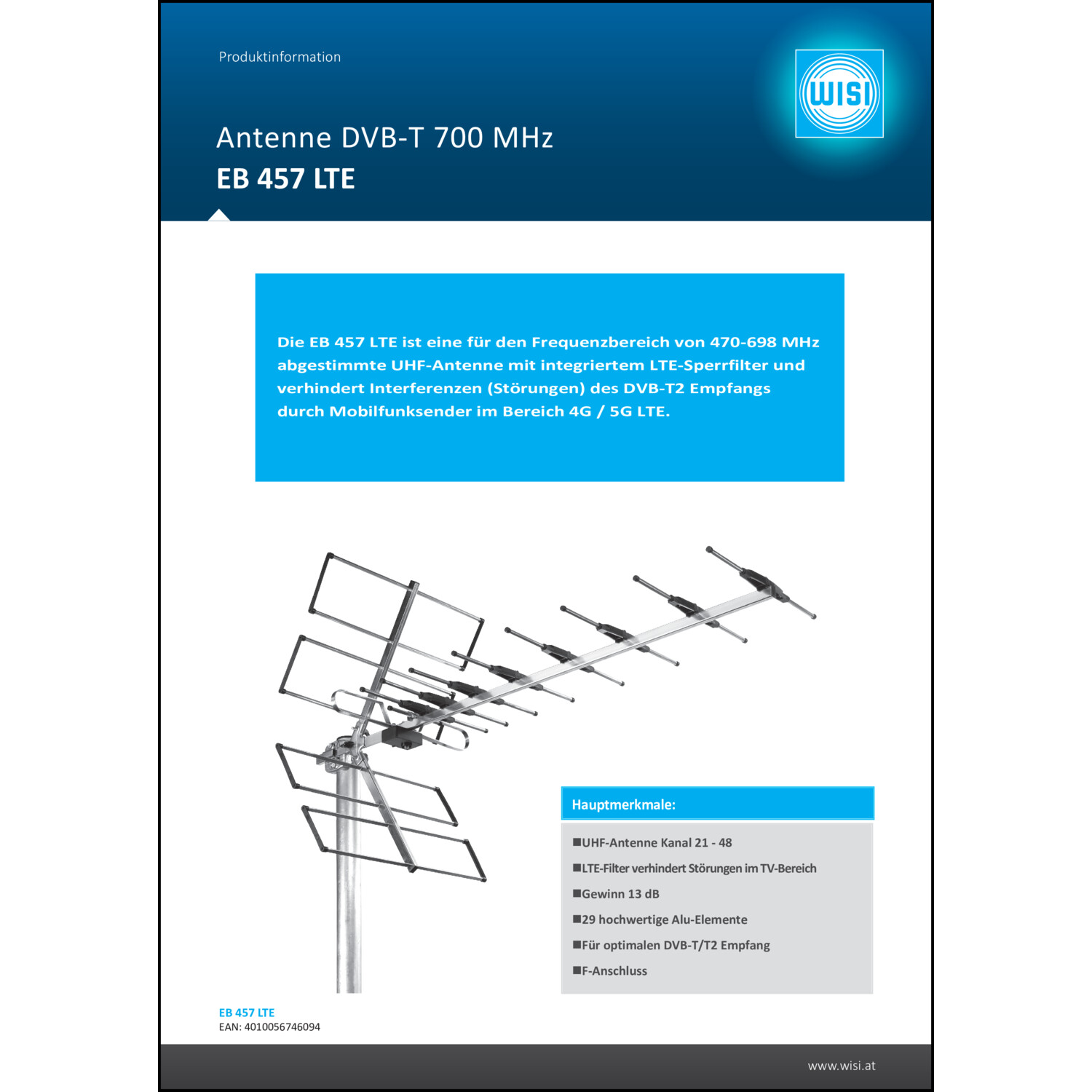 Produktinformation

WISI

Antenne DVB-T 700 MHz
EB 457 LTE

Die EB 457 LTE ist eine für den Frequenzbereich von 470-698 MHz abgestimmte UHF-Antenne mit integriertem LTE-Sperrfilter und verhindert Interferenzen (Störungen) des DVB-T2 Empfangs durch Mobilfunksender im Bereich 4G / 5G LTE.

Hauptmerkmale:

■UHF-Antenne Kanal 21 - 48
■LTE-Filter verhindert Störungen im TV-Bereich
■Gewinn 13 dB
■29 hochwertige Alu-Elemente
■Für optimalen DVB-T/T2 Empfang
■F-Anschluss

EB 457 LTE
EAN: 4010056746094

www.wisi.at